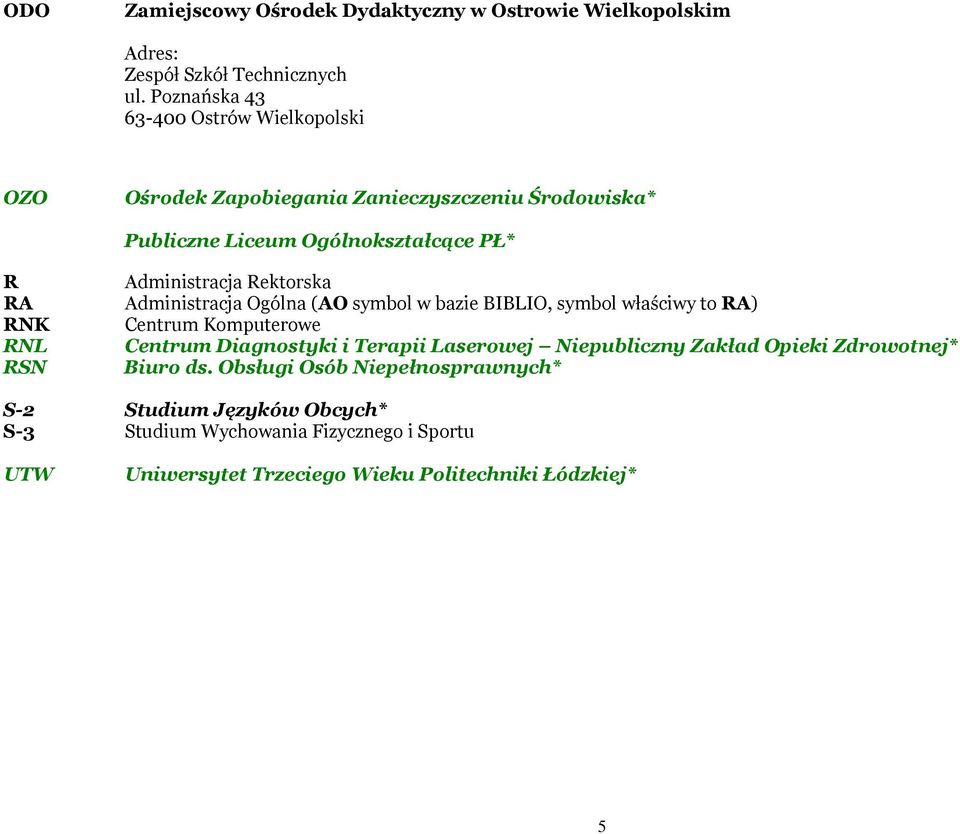 ODO Zamiejscowy Ośrodek Dydaktyczny w Ostrowie Wielkopolskim

Adres:
Zespół Szkół Technicznych
ul. Poznańska 43
63-400 Ostrów Wielkopolski

OZO Ośrodek Zapobiegania Zanieczyszczeniu Środowiska*

Publiczne Liceum Ogólnokształcące PŁ*

R Administracja Rektorska
RA Administracja Ogólna (AO symbol w bazie BIBLIO, symbol właściwy to RA)
RNK Centrum Komputerowe
RNL Centrum Diagnostyki i Terapii Laserowej – Niepubliczny Zakład Opieki Zdrowotnej*
RSN Biuro ds. Obsługi Osób Niepełnosprawnych*

S-2 Studium Języków Obcych*
S-3 Studium Wychowania Fizycznego i Sportu

UTW Uniwersytet Trzeciego Wieku Politechniki Łódzkiej*

5